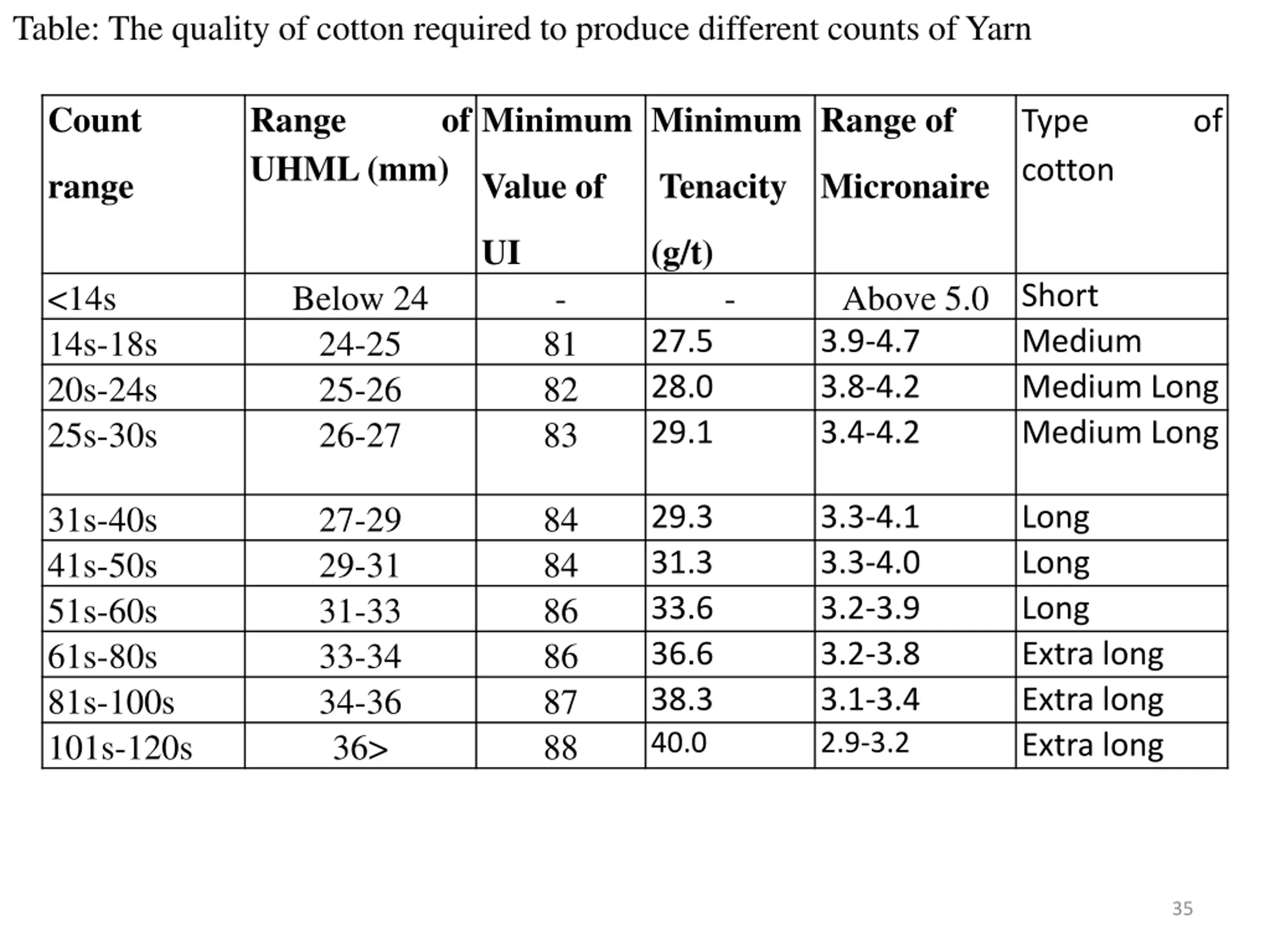 Table: The quality of cotton required to produce different counts of Yarn

| Count range | Range of UHML (mm) | Minimum Value of UI | Minimum Tenacity (g/t) | Range of Micronaire | Type of cotton |
|---|---|---|---|---|---|
| <14s | Below 24 | - | - | Above 5.0 | Short |
| 14s-18s | 24-25 | 81 | 27.5 | 3.9-4.7 | Medium |
| 20s-24s | 25-26 | 82 | 28.0 | 3.8-4.2 | Medium Long |
| 25s-30s | 26-27 | 83 | 29.1 | 3.4-4.2 | Medium Long |
| 31s-40s | 27-29 | 84 | 29.3 | 3.3-4.1 | Long |
| 41s-50s | 29-31 | 84 | 31.3 | 3.3-4.0 | Long |
| 51s-60s | 31-33 | 86 | 33.6 | 3.2-3.9 | Long |
| 61s-80s | 33-34 | 86 | 36.6 | 3.2-3.8 | Extra long |
| 81s-100s | 34-36 | 87 | 38.3 | 3.1-3.4 | Extra long |
| 101s-120s | 36> | 88 | 40.0 | 2.9-3.2 | Extra long |

35